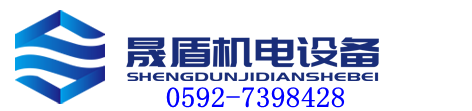 晟盾机电设备
SHENGDUNJIDIANSHEBEI
0592-7398428